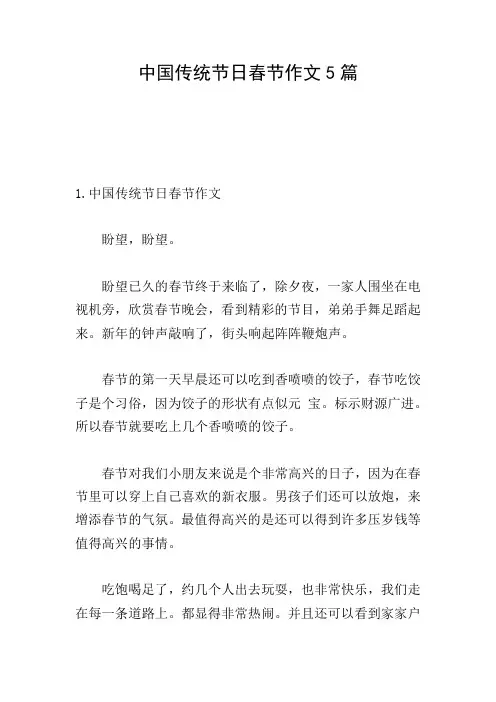 中国传统节日春节作文 5 篇

1. 中国传统节日春节作文

盼望，盼望。

盼望已久的春节终于来临了，除夕夜，一家人围坐在电视机旁，欣赏春节晚会，看到精彩的节目，弟弟手舞足蹈起来。新年的钟声敲响了，街头响起阵阵鞭炮声。

春节的第一天早晨还可以吃到香喷喷的饺子，春节吃饺子是个习俗，因为饺子的形状有点似元 宝。标示财源广进。所以春节就要吃上几个香喷喷的饺子。

春节对我们小朋友来说是个非常高兴的日子，因为在春节里可以穿上自己喜欢的新衣服。男孩子们还可以放炮，来增添春节的气氛。最值得高兴的是还可以得到许多压岁钱等值得高兴的事情。

吃饱喝足了，约几个人出去玩耍，也非常快乐，我们走在每一条道路上。都显得非常热闹。并且还可以看到家家户